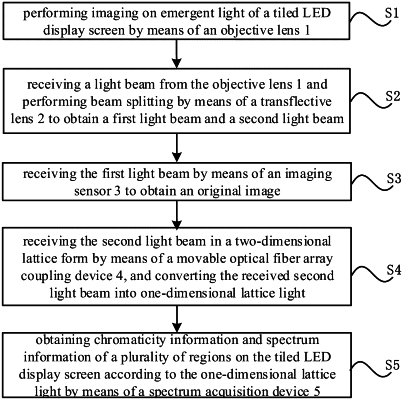 performing imaging on emergent light of a tiled LED display screen by means of an objective lens 1

S1

receiving a light beam from the objective lens 1 and performing beam splitting by means of a transflective lens 2 to obtain a first light beam and a second light beam

S2

receiving the first light beam by means of an imaging sensor 3 to obtain an original image

S3

receiving the second light beam in a two-dimensional lattice form by means of a movable optical fiber array coupling device 4, and converting the received second light beam into one-dimensional lattice light

S4

obtaining chromaticity information and spectrum information of a plurality of regions on the tiled LED display screen according to the one-dimensional lattice light by means of a spectrum acquisition device 5

S5